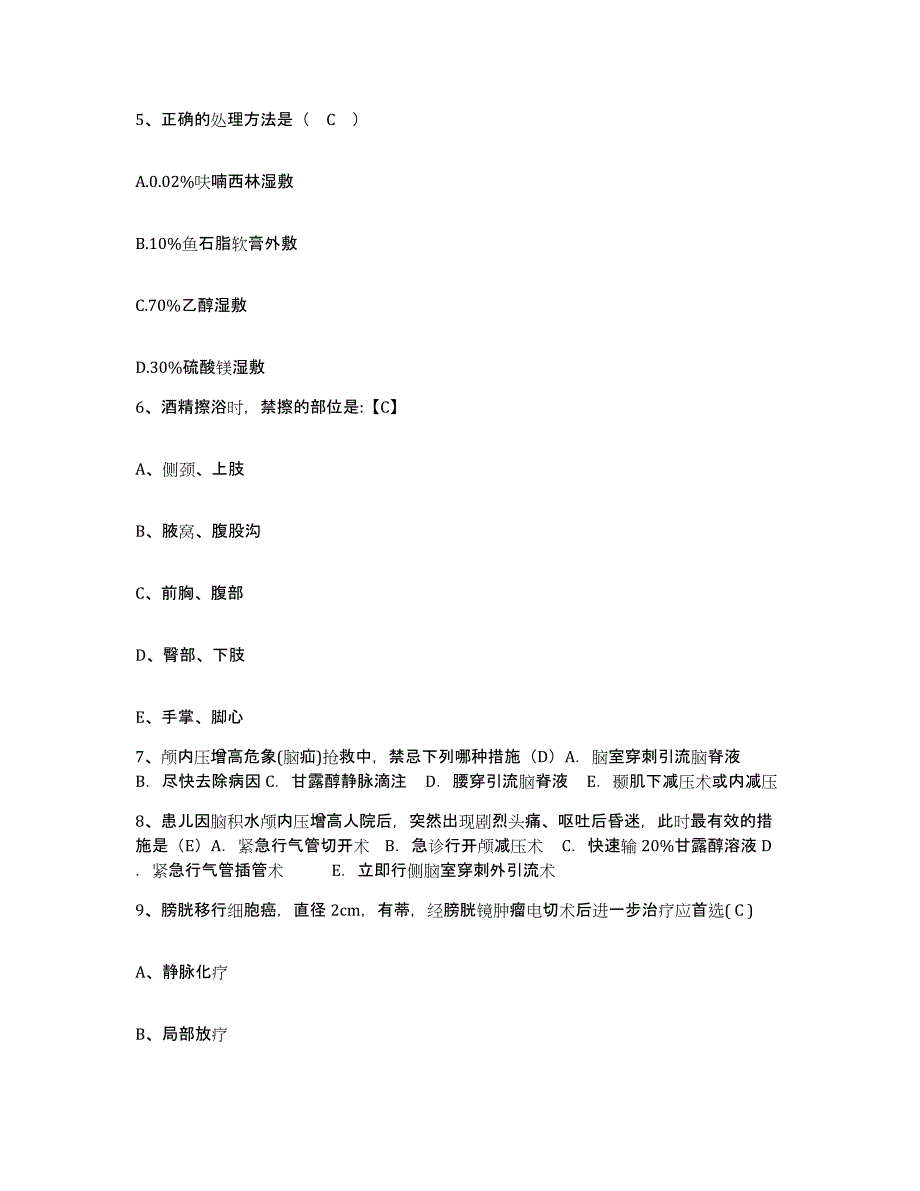 5、正确的处理方法是（ C ）

A.0.02%呋喃西林湿敷

B.10%鱼石脂软膏外敷

C.70%乙醇湿敷

D.30%硫酸镁湿敷

6、酒精擦浴时，禁擦的部位是:【C】

A、侧颈、上肢

B、腋窝、腹股沟

C、前胸、腹部

D、臀部、下肢

E、手掌、脚心

7、颅内压增高危象(脑疝)抢救中，禁忌下列哪种措施（D）A. 脑室穿刺引流脑脊液 B. 尽快去除病因 C. 甘露醇静脉滴注 D. 腰穿引流脑脊液 E. 颞肌下减压术或内减压

8、患儿因脑积水颅内压增高人院后，突然出现剧烈头痛、呕吐后昏迷，此时最有效的措施是（E）A. 紧急行气管切开术 B. 急诊行开颅减压术 C. 快速输 20%甘露醇溶液 D . 紧急行气管插管术 E. 立即行侧脑室穿刺外引流术

9、膀胱移行细胞癌，直径 2cm，有蒂，经膀胱镜肿瘤电切术后进一步治疗应首选( C )

A、静脉化疗

B、局部放疗